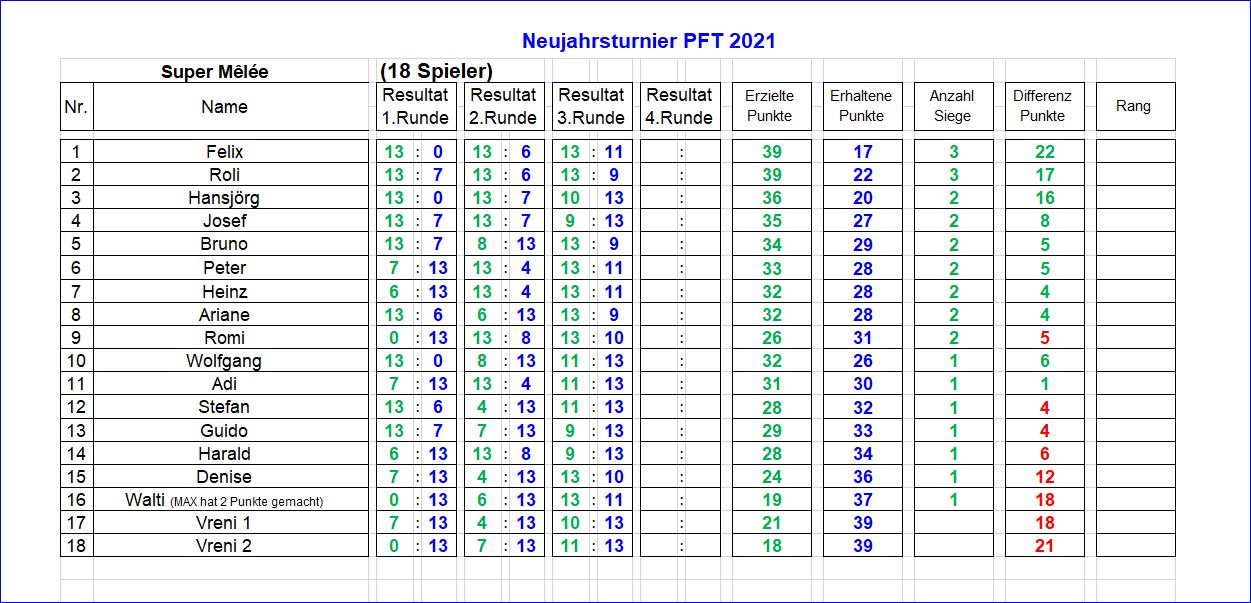 Neujahrsturnier PFT 2021

Super Mêlée (18 Spieler)

| Nr. | Name | Resultat 1.Runde | Resultat 2.Runde | Resultat 3.Runde | Resultat 4.Runde | Erzielte Punkte | Erhaltene Punkte | Anzahl Siege | Differenz Punkte | Rang |
|---|---|---|---|---|---|---|---|---|---|---|
| 1 | Felix | 13 : 0 | 13 : 6 | 13 : 11 | : | 39 | 17 | 3 | 22 | |
| 2 | Roli | 13 : 7 | 13 : 6 | 13 : 9 | : | 39 | 22 | 3 | 17 | |
| 3 | Hansjörg | 13 : 0 | 13 : 7 | 10 13 | : | 36 | 20 | 2 | 16 | |
| 4 | Josef | 13 : 7 | 13 : 7 | 9 : 13 | : | 35 | 27 | 2 | 8 | |
| 5 | Bruno | 13 : 7 | 8 : 13 | 13 : 9 | : | 34 | 29 | 2 | 5 | |
| 6 | Peter | 7 : 13 | 13 : 4 | 13 : 11 | : | 33 | 28 | 2 | 5 | |
| 7 | Heinz | 6 : 13 | 13 : 4 | 13 : 11 | : | 32 | 28 | 2 | 4 | |
| 8 | Ariane | 13 : 6 | 6 : 13 | 13 : 9 | : | 32 | 28 | 2 | 4 | |
| 9 | Romi | 0 : 13 | 13 : 8 | 13 : 10 | : | 26 | 31 | 2 | 5 | |
| 10 | Wolfgang | 13 : 0 | 8 : 13 | 11 : 13 | : | 32 | 26 | 1 | 6 | |
| 11 | Adi | 7 : 13 | 13 : 4 | 11 : 13 | : | 31 | 30 | 1 | 1 | |
| 12 | Stefan | 13 : 6 | 4 : 13 | 11 : 13 | : | 28 | 32 | 1 | 4 | |
| 13 | Guido | 13 : 7 | 7 : 13 | 9 : 13 | : | 29 | 33 | 1 | 4 | |
| 14 | Harald | 6 : 13 | 13 : 8 | 9 : 13 | : | 28 | 34 | 1 | 6 | |
| 15 | Denise | 7 : 13 | 4 : 13 | 13 : 10 | : | 24 | 36 | 1 | 12 | |
| 16 | Walti (MAX hat 2 Punkte gemacht) | 0 : 13 | 6 : 13 | 13 : 11 | : | 19 | 37 | 1 | 18 | |
| 17 | Vreni 1 | 7 : 13 | 4 : 13 | 10 : 13 | : | 21 | 39 | | 18 | |
| 18 | Vreni 2 | 0 : 13 | 7 : 13 | 11 : 13 | : | 18 | 39 | | 21 | |